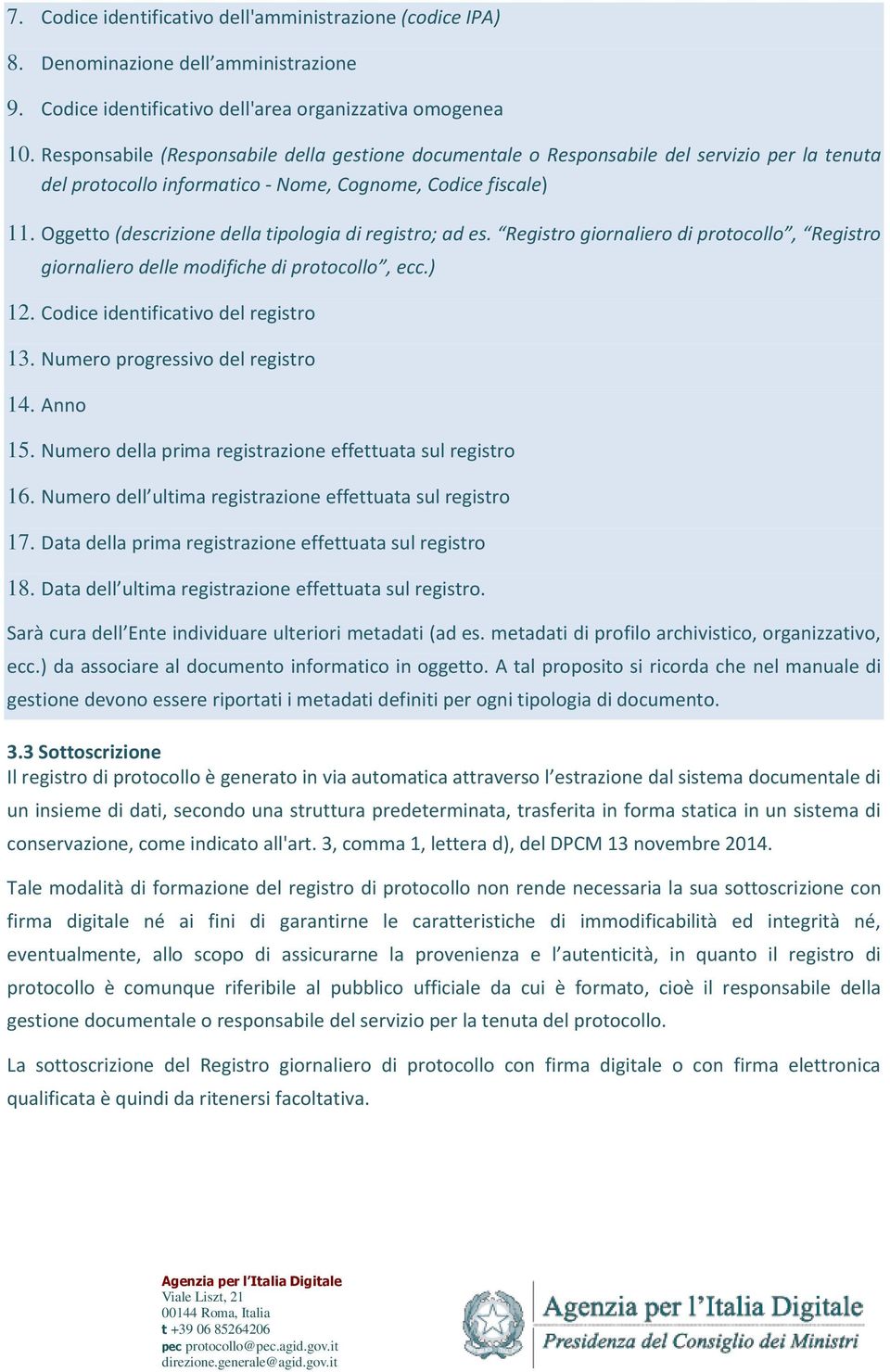 7. Codice identificativo dell'amministrazione (codice IPA)

8. Denominazione dell’amministrazione

9. Codice identificativo dell'area organizzativa omogenea

10. Responsabile (Responsabile della gestione documentale o Responsabile del servizio per la tenuta del protocollo informatico - Nome, Cognome, Codice fiscale)

11. Oggetto (descrizione della tipologia di registro; ad es. “Registro giornaliero di protocollo”, “Registro giornaliero delle modifiche di protocollo”, ecc.)

12. Codice identificativo del registro

13. Numero progressivo del registro

14. Anno

15. Numero della prima registrazione effettuata sul registro

16. Numero dell’ultima registrazione effettuata sul registro

17. Data della prima registrazione effettuata sul registro

18. Data dell’ultima registrazione effettuata sul registro.

Sarà cura dell’Ente individuare ulteriori metadati (ad es. metadati di profilo archivistico, organizzativo, ecc.) da associare al documento informatico in oggetto. A tal proposito si ricorda che nel manuale di gestione devono essere riportati i metadati definiti per ogni tipologia di documento.

3.3 Sottoscrizione
Il registro di protocollo è generato in via automatica attraverso l’estrazione dal sistema documentale di un insieme di dati, secondo una struttura predeterminata, trasferita in forma statica in un sistema di conservazione, come indicato all'art. 3, comma 1, lettera d), del DPCM 13 novembre 2014.

Tale modalità di formazione del registro di protocollo non rende necessaria la sua sottoscrizione con firma digitale né ai fini di garantirne le caratteristiche di immodificabilità ed integrità né, eventualmente, allo scopo di assicurarne la provenienza e l’autenticità, in quanto il registro di protocollo è comunque riferibile al pubblico ufficiale da cui è formato, cioè il responsabile della gestione documentale o responsabile del servizio per la tenuta del protocollo.

La sottoscrizione del Registro giornaliero di protocollo con firma digitale o con firma elettronica qualificata è quindi da ritenersi facoltativa.

Agenzia per l’Italia Digitale
Viale Liszt, 21
00144 Roma, Italia
t +39 06 85264206
pec protocollo@pec.agid.gov.it
direzione.generale@agid.gov.it

Agenzia per l’Italia Digitale
Presidenza del Consiglio dei Ministri